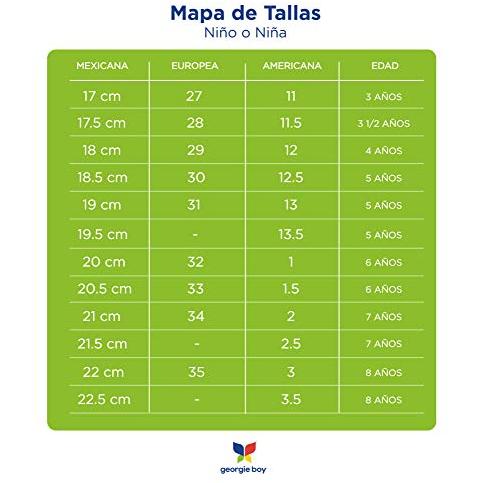 Mapa de Tallas
Niño o Niña

| MEXICANA | EUROPEA | AMERICANA | EDAD |
|---|---|---|---|
| 17 cm | 27 | 11 | 3 AÑOS |
| 17.5 cm | 28 | 11.5 | 3 1/2 AÑOS |
| 18 cm | 29 | 12 | 4 AÑOS |
| 18.5 cm | 30 | 12.5 | 5 AÑOS |
| 19 cm | 31 | 13 | 5 AÑOS |
| 19.5 cm | - | 13.5 | 5 AÑOS |
| 20 cm | 32 | 1 | 6 AÑOS |
| 20.5 cm | 33 | 1.5 | 6 AÑOS |
| 21 cm | 34 | 2 | 7 AÑOS |
| 21.5 cm | - | 2.5 | 7 AÑOS |
| 22 cm | 35 | 3 | 8 AÑOS |
| 22.5 cm | - | 3.5 | 8 AÑOS |

georgie boy